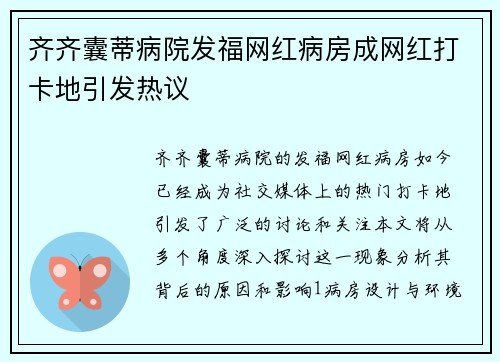 齐齐囊蒂病院发福网红病房成网红打卡地引发热议

齐齐囊蒂病院的发福网红病房如今已经成为社交媒体上的热门打卡地引发了广泛的讨论和关注本文将从多个角度深入探讨这一现象分析其背后的原因和影响1病房设计与环境